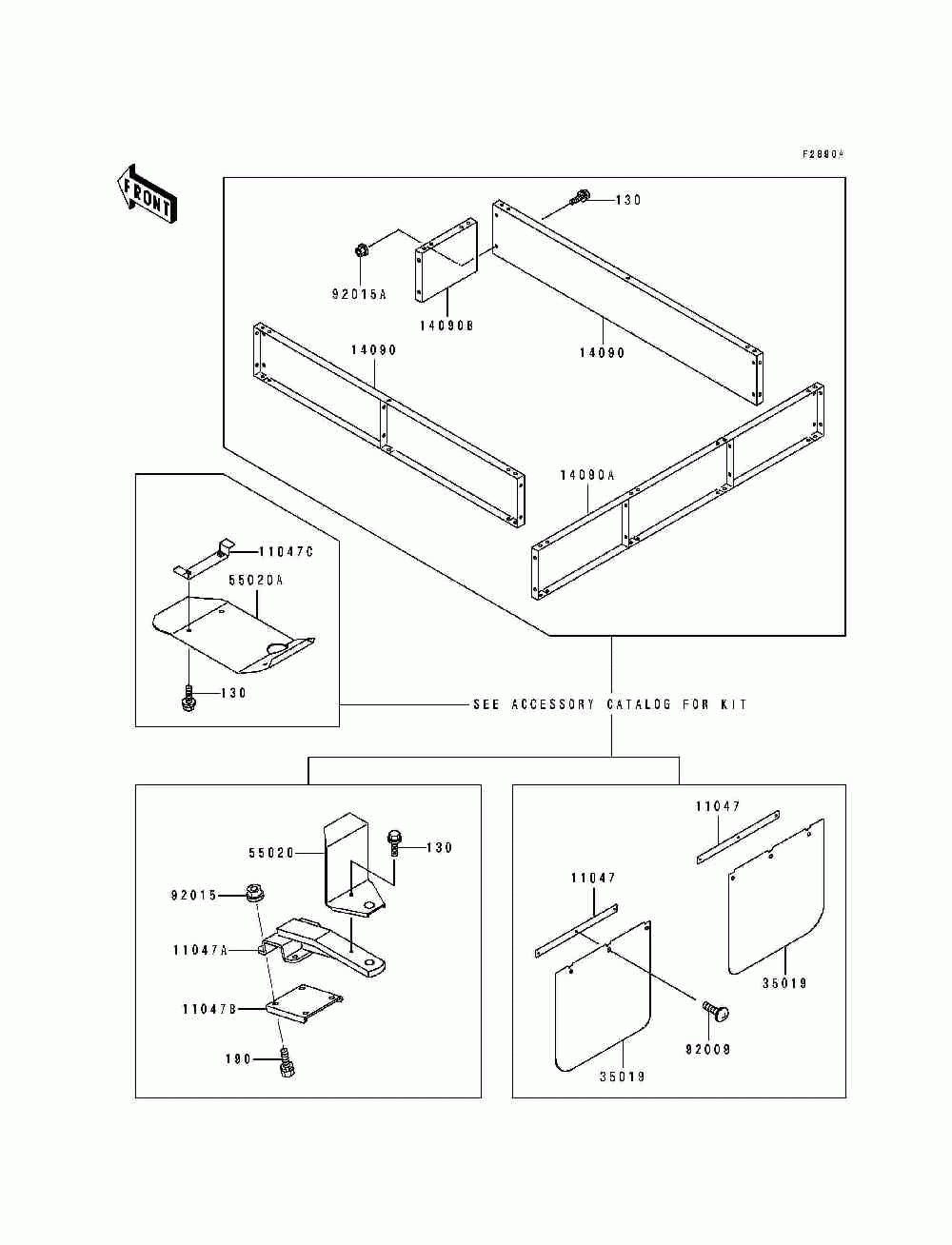 F2880A

FRONT

130
92015A
14090B
14090
14090
14090A

11047C
55020A
130

SEE ACCESSORY CATALOG FOR KIT

55020
130
92015
11047A
11047B
180

11047
11047
35019
92009
35019